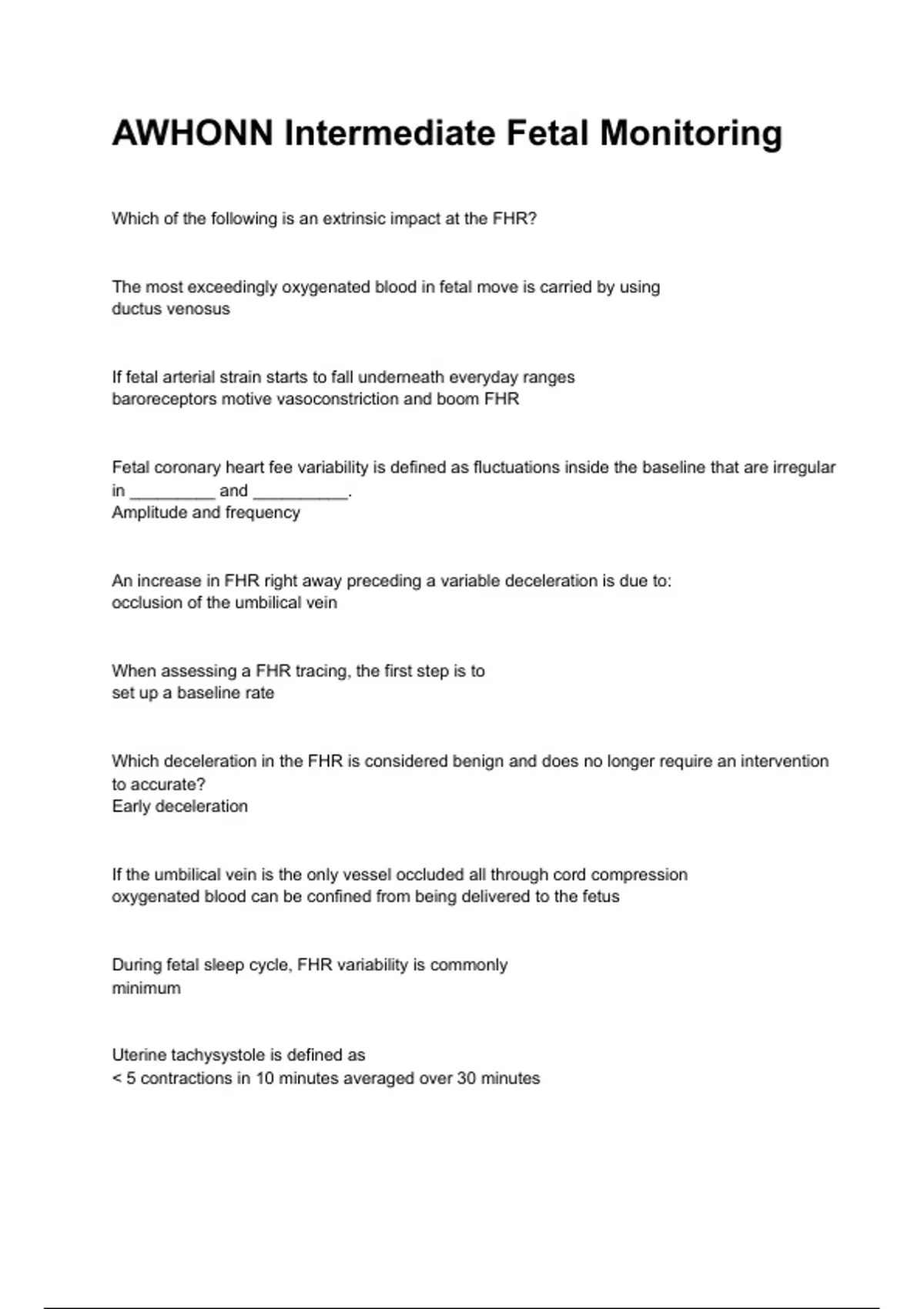 AWHONN Intermediate Fetal Monitoring

Which of the following is an extrinsic impact at the FHR?

The most exceedingly oxygenated blood in fetal move is carried by using
ductus venosus

If fetal arterial strain starts to fall underneath everyday ranges
baroreceptors motive vasoconstriction and boom FHR

Fetal coronary heart fee variability is defined as fluctuations inside the baseline that are irregular in _________ and __________.
Amplitude and frequency

An increase in FHR right away preceding a variable deceleration is due to:
occlusion of the umbilical vein

When assessing a FHR tracing, the first step is to
set up a baseline rate

Which deceleration in the FHR is considered benign and does no longer require an intervention to accurate?
Early deceleration

If the umbilical vein is the only vessel occluded all through cord compression
oxygenated blood can be confined from being delivered to the fetus

During fetal sleep cycle, FHR variability is commonly
minimum

Uterine tachysystole is defined as
< 5 contractions in 10 minutes averaged over 30 minutes